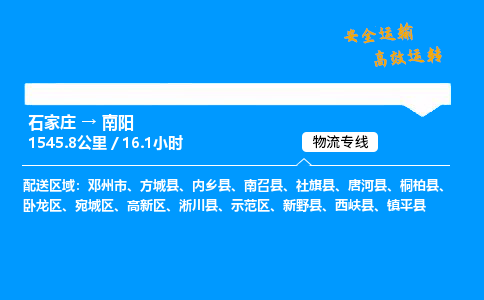 安全运输
高效运转

石家庄 → 南阳
1545.8公里 / 16.1小时

物流专线

配送区域：邓州市、方城县、内乡县、南召县、社旗县、唐河县、桐柏县、卧龙区、宛城区、高新区、淅川县、示范区、新野县、西峡县、镇平县